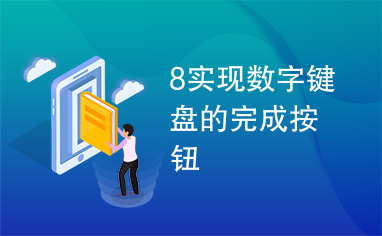 8实现数字键盘的完成按钮